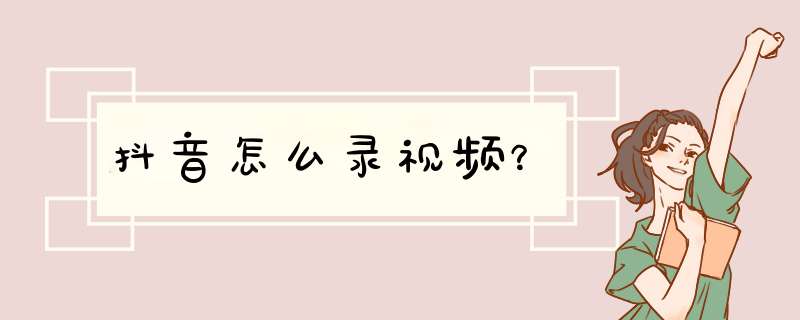 抖音怎么录视频?